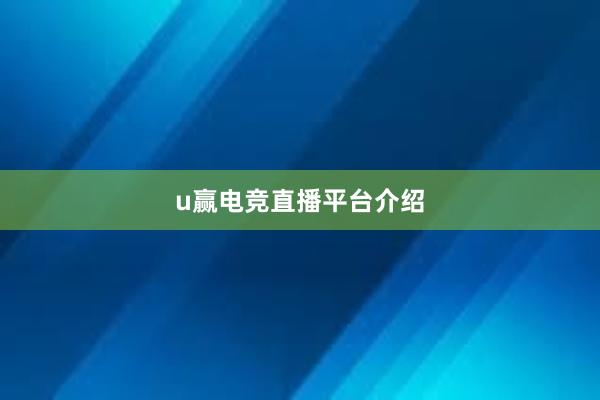 u赢电竞直播平台介绍